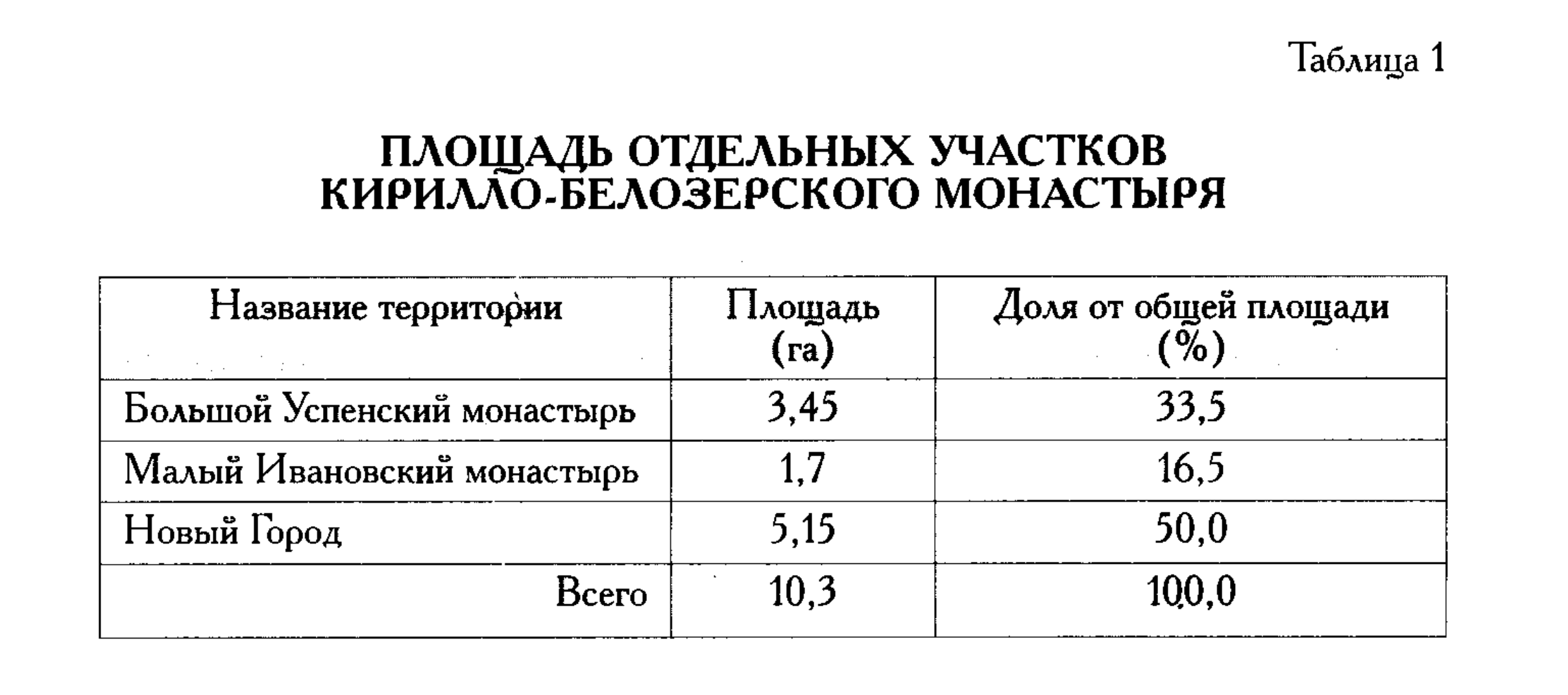 Таблица 1

ПЛОЩАДЬ ОТДЕЛЬНЫХ УЧАСТКОВ КИРИЛЛО-БЕЛОЗЕРСКОГО МОНАСТЫРЯ

| Название территории | Площадь (га) | Доля от общей площади (%) |
|---|---|---|
| Большой Успенский монастырь | 3,45 | 33,5 |
| Малый Ивановский монастырь | 1,7 | 16,5 |
| Новый Город | 5,15 | 50,0 |
| Всего | 10,3 | 100,0 |